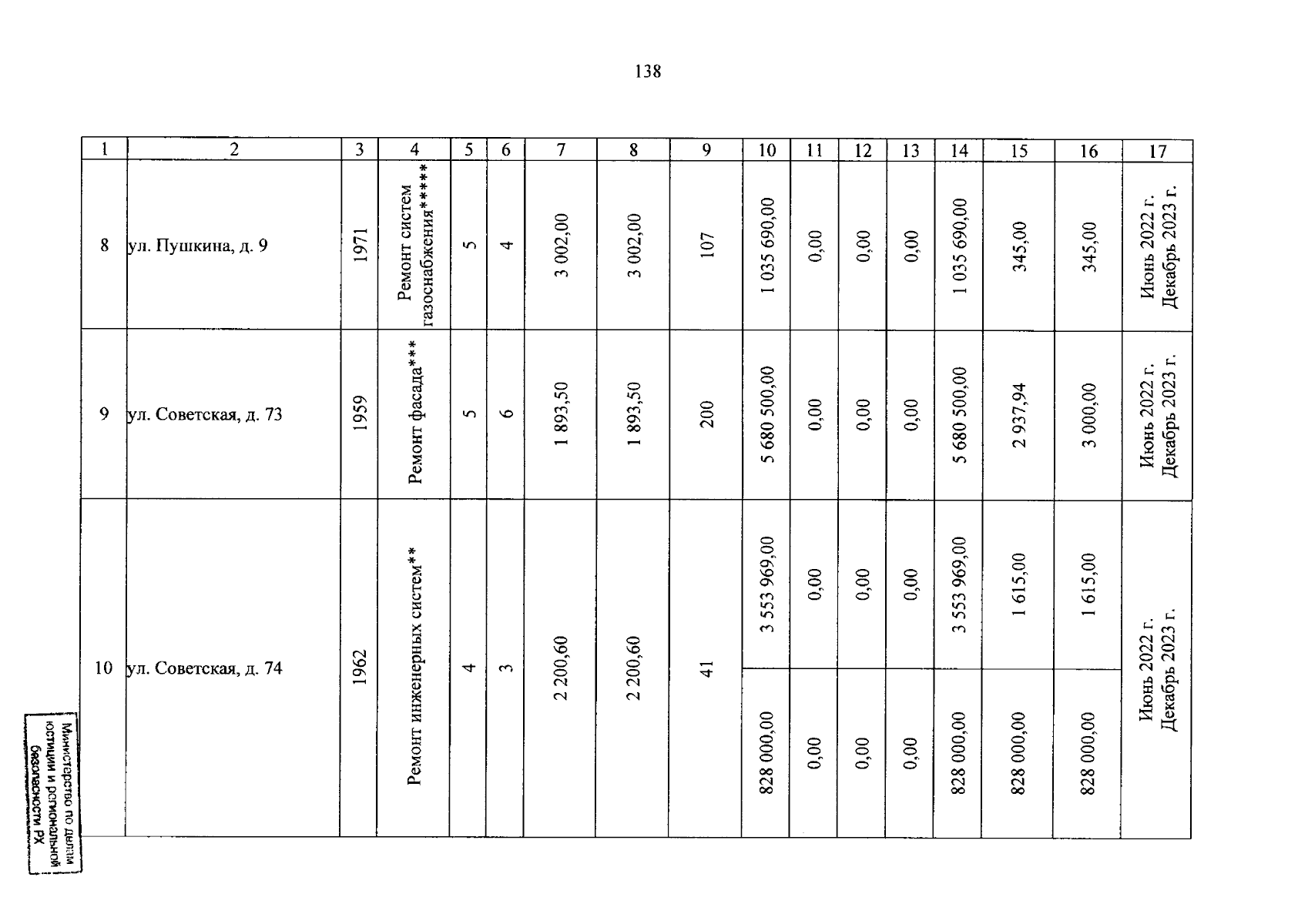 138

| 1 | 2 | 3 | 4 | 5 | 6 | 7 | 8 | 9 | 10 | 11 | 12 | 13 | 14 | 15 | 16 | 17 |
|---|---|---|---|---|---|---|---|---|---|---|---|---|---|---|---|---|
| 8 | ул. Пушкина, д. 9 | 1971 | Ремонт систем газоснабжения***** | 5 | 4 | 3 002,00 | 3 002,00 | 107 | 1 035 690,00 | 0,00 | 0,00 | 0,00 | 1 035 690,00 | 345,00 | 345,00 | Июнь 2022 г. Декабрь 2023 г. |
| 9 | ул. Советская, д. 73 | 1959 | Ремонт фасада*** | 5 | 6 | 1 893,50 | 1 893,50 | 200 | 5 680 500,00 | 0,00 | 0,00 | 0,00 | 5 680 500,00 | 2 937,94 | 3 000,00 | Июнь 2022 г. Декабрь 2023 г. |
| 10 | ул. Советская, д. 74 | 1962 | Ремонт инженерных систем** | 4 | 3 | 2 200,60 | 2 200,60 | 41 | 3 553 969,00 | 0,00 | 0,00 | 0,00 | 3 553 969,00 | 1 615,00 | 1 615,00 | Июнь 2022 г. Декабрь 2023 г. |
| | | | | | | | | | 828 000,00 | 0,00 | 0,00 | 0,00 | 828 000,00 | 828 000,00 | 828 000,00 | |

Министерство по делам юстиции и региональной безопасности РХ